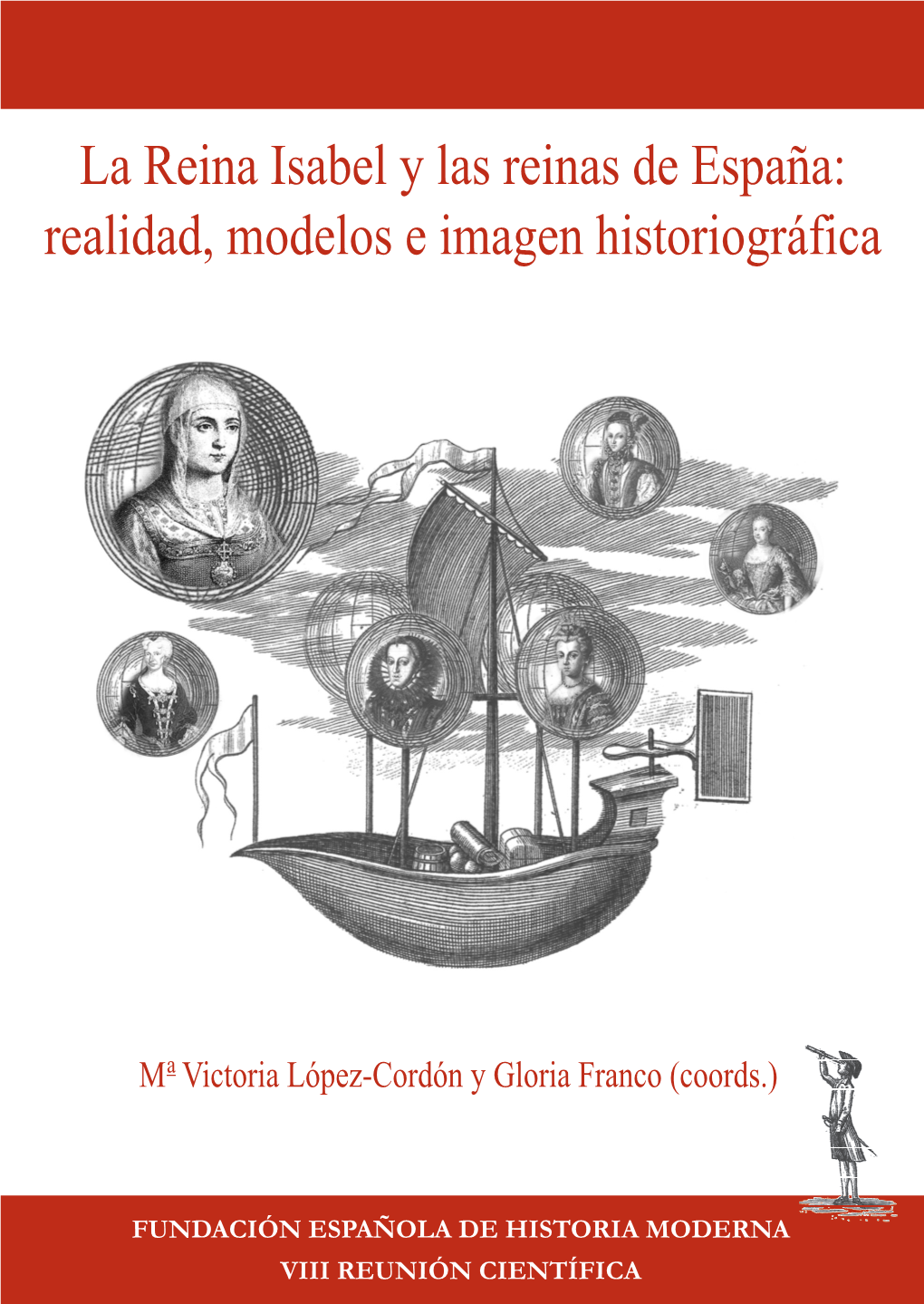 La Reina Isabel y las reinas de España: realidad, modelos e imagen historiográfica

Mª Victoria López-Cordón y Gloria Franco (coords.)

FUNDACIÓN ESPAÑOLA DE HISTORIA MODERNA
VIII REUNIÓN CIENTÍFICA